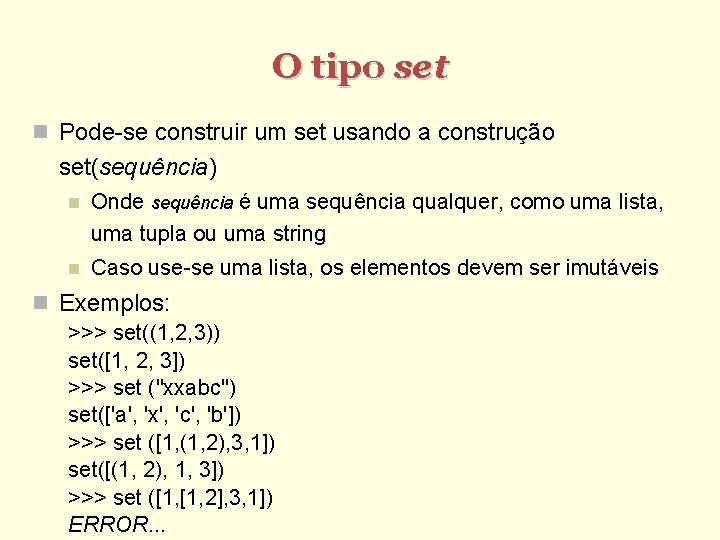 O tipo set

Pode-se construir um set usando a construção set(sequência)

Onde sequência é uma sequência qualquer, como uma lista, uma tupla ou uma string

Caso use-se uma lista, os elementos devem ser imutáveis

Exemplos:

>>> set((1,2,3))
set([1, 2, 3])
>>> set ("xxabc")
set(['a', 'x', 'c', 'b'])
>>> set ([1,(1,2),3,1])
set([(1, 2), 1, 3])
>>> set ([1,[1,2],3,1])
ERROR...